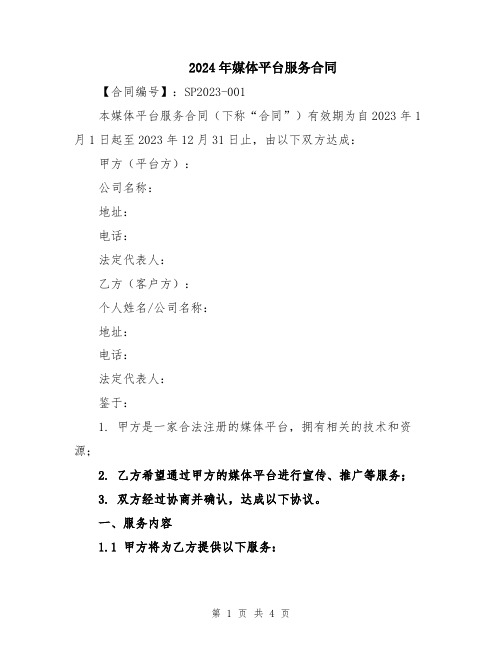 2024年媒体平台服务合同

【合同编号】：SP2023-001

本媒体平台服务合同（下称“合同”）有效期为自2023年1月1日起至2023年12月31日止，由以下双方达成：

甲方（平台方）：

公司名称：

地址：

电话：

法定代表人：

乙方（客户方）：

个人姓名/公司名称：

地址：

电话：

法定代表人：

鉴于：

1. 甲方是一家合法注册的媒体平台，拥有相关的技术和资源；

2. 乙方希望通过甲方的媒体平台进行宣传、推广等服务；

3. 双方经过协商并确认，达成以下协议。

一、服务内容

1.1 甲方将为乙方提供以下服务：

第 1 页 共 4 页